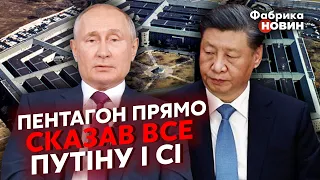 Фабрика НОВИН

ПЕНТАГОН ПРЯМО СКАЗАВ ВСЕ ПУТІНУ І СІ